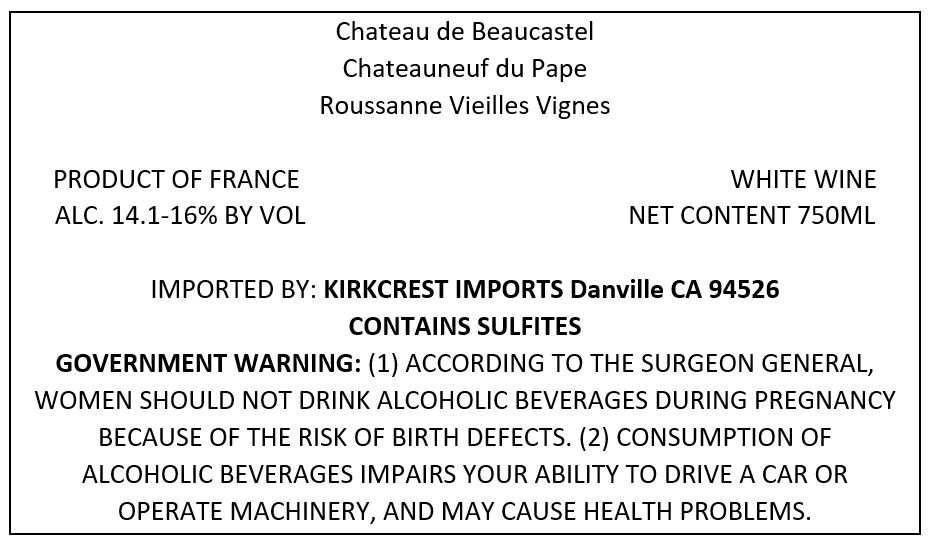 Chateau de Beaucastel
Chateauneuf du Pape
Roussanne Vieilles Vignes

PRODUCT OF FRANCE
ALC. 14.1-16% BY VOL

WHITE WINE
NET CONTENT 750ML

IMPORTED BY: KIRKCREST IMPORTS Danville CA 94526
CONTAINS SULFITES
GOVERNMENT WARNING: (1) ACCORDING TO THE SURGEON GENERAL, WOMEN SHOULD NOT DRINK ALCOHOLIC BEVERAGES DURING PREGNANCY BECAUSE OF THE RISK OF BIRTH DEFECTS. (2) CONSUMPTION OF ALCOHOLIC BEVERAGES IMPAIRS YOUR ABILITY TO DRIVE A CAR OR OPERATE MACHINERY, AND MAY CAUSE HEALTH PROBLEMS.